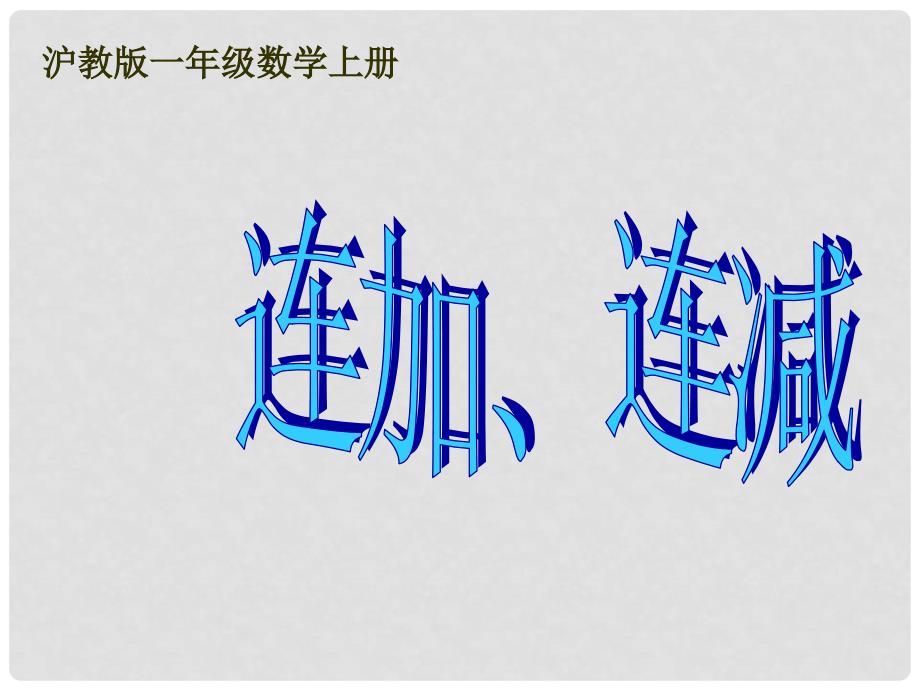 沪教版一年级数学上册

连加、连减